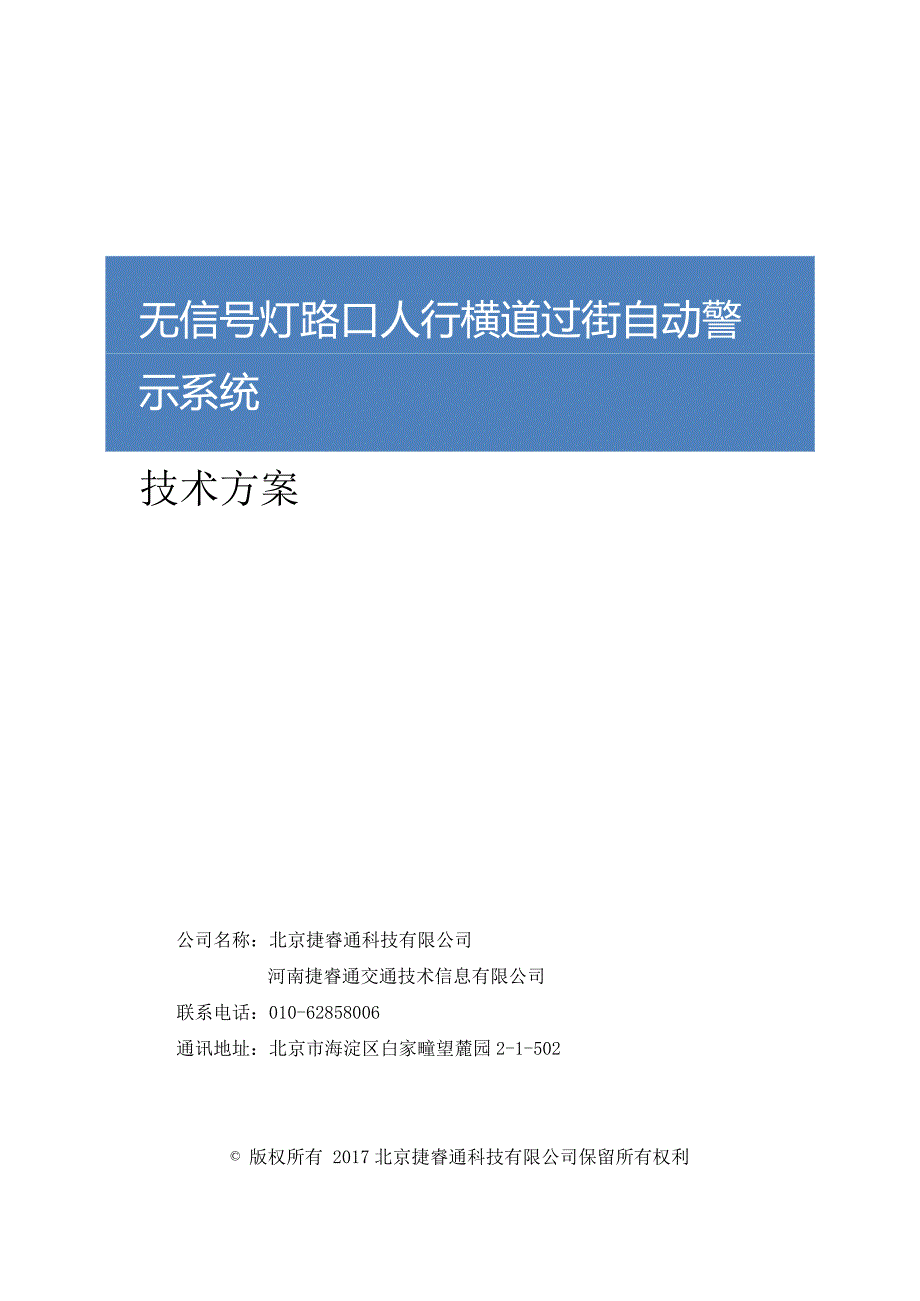 无信号灯路口人行横道过街自动警示系统

技术方案

公司名称：北京捷睿通科技有限公司
河南捷睿通交通技术信息有限公司
联系电话：010-62858006
通讯地址：北京市海淀区白家疃望麓园 2-1-502

© 版权所有 2017 北京捷睿通科技有限公司保留所有权利